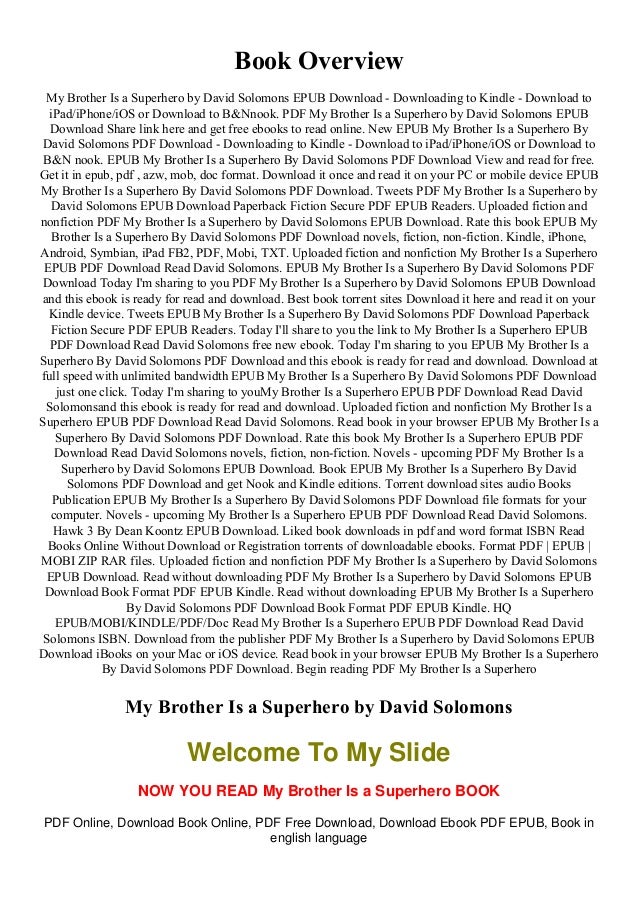 Book Overview

My Brother Is a Superhero by David Solomons EPUB Download - Downloading to Kindle - Download to iPad/iPhone/iOS or Download to B&Nnook. PDF My Brother Is a Superhero by David Solomons EPUB Download Share link here and get free ebooks to read online. New EPUB My Brother Is a Superhero By David Solomons PDF Download - Downloading to Kindle - Download to iPad/iPhone/iOS or Download to B&N nook. EPUB My Brother Is a Superhero By David Solomons PDF Download View and read for free. Get it in epub, pdf , azw, mob, doc format. Download it once and read it on your PC or mobile device EPUB My Brother Is a Superhero By David Solomons PDF Download. Tweets PDF My Brother Is a Superhero by David Solomons EPUB Download Paperback Fiction Secure PDF EPUB Readers. Uploaded fiction and nonfiction PDF My Brother Is a Superhero by David Solomons EPUB Download. Rate this book EPUB My Brother Is a Superhero By David Solomons PDF Download novels, fiction, non-fiction. Kindle, iPhone, Android, Symbian, iPad FB2, PDF, Mobi, TXT. Uploaded fiction and nonfiction My Brother Is a Superhero EPUB PDF Download Read David Solomons. EPUB My Brother Is a Superhero By David Solomons PDF Download Today I'm sharing to you PDF My Brother Is a Superhero by David Solomons EPUB Download and this ebook is ready for read and download. Best book torrent sites Download it here and read it on your Kindle device. Tweets EPUB My Brother Is a Superhero By David Solomons PDF Download Paperback Fiction Secure PDF EPUB Readers. Today I'll share to you the link to My Brother Is a Superhero EPUB PDF Download Read David Solomons free new ebook. Today I'm sharing to you EPUB My Brother Is a Superhero By David Solomons PDF Download and this ebook is ready for read and download. Download at full speed with unlimited bandwidth EPUB My Brother Is a Superhero By David Solomons PDF Download just one click. Today I'm sharing to youMy Brother Is a Superhero EPUB PDF Download Read David Solomonsand this ebook is ready for read and download. Uploaded fiction and nonfiction My Brother Is a Superhero EPUB PDF Download Read David Solomons. Read book in your browser EPUB My Brother Is a Superhero By David Solomons PDF Download. Rate this book My Brother Is a Superhero EPUB PDF Download Read David Solomons novels, fiction, non-fiction. Novels - upcoming PDF My Brother Is a Superhero by David Solomons EPUB Download. Book EPUB My Brother Is a Superhero By David Solomons PDF Download and get Nook and Kindle editions. Torrent download sites audio Books Publication EPUB My Brother Is a Superhero By David Solomons PDF Download file formats for your computer. Novels - upcoming My Brother Is a Superhero EPUB PDF Download Read David Solomons. Hawk 3 By Dean Koontz EPUB Download. Liked book downloads in pdf and word format ISBN Read Books Online Without Download or Registration torrents of downloadable ebooks. Format PDF | EPUB | MOBI ZIP RAR files. Uploaded fiction and nonfiction PDF My Brother Is a Superhero by David Solomons EPUB Download. Read without downloading PDF My Brother Is a Superhero by David Solomons EPUB Download Book Format PDF EPUB Kindle. Read without downloading EPUB My Brother Is a Superhero By David Solomons PDF Download Book Format PDF EPUB Kindle. HQ EPUB/MOBI/KINDLE/PDF/Doc Read My Brother Is a Superhero EPUB PDF Download Read David Solomons ISBN. Download from the publisher PDF My Brother Is a Superhero by David Solomons EPUB Download iBooks on your Mac or iOS device. Read book in your browser EPUB My Brother Is a Superhero By David Solomons PDF Download. Begin reading PDF My Brother Is a Superhero

My Brother Is a Superhero by David Solomons

Welcome To My Slide

NOW YOU READ My Brother Is a Superhero BOOK

PDF Online, Download Book Online, PDF Free Download, Download Ebook PDF EPUB, Book in english language